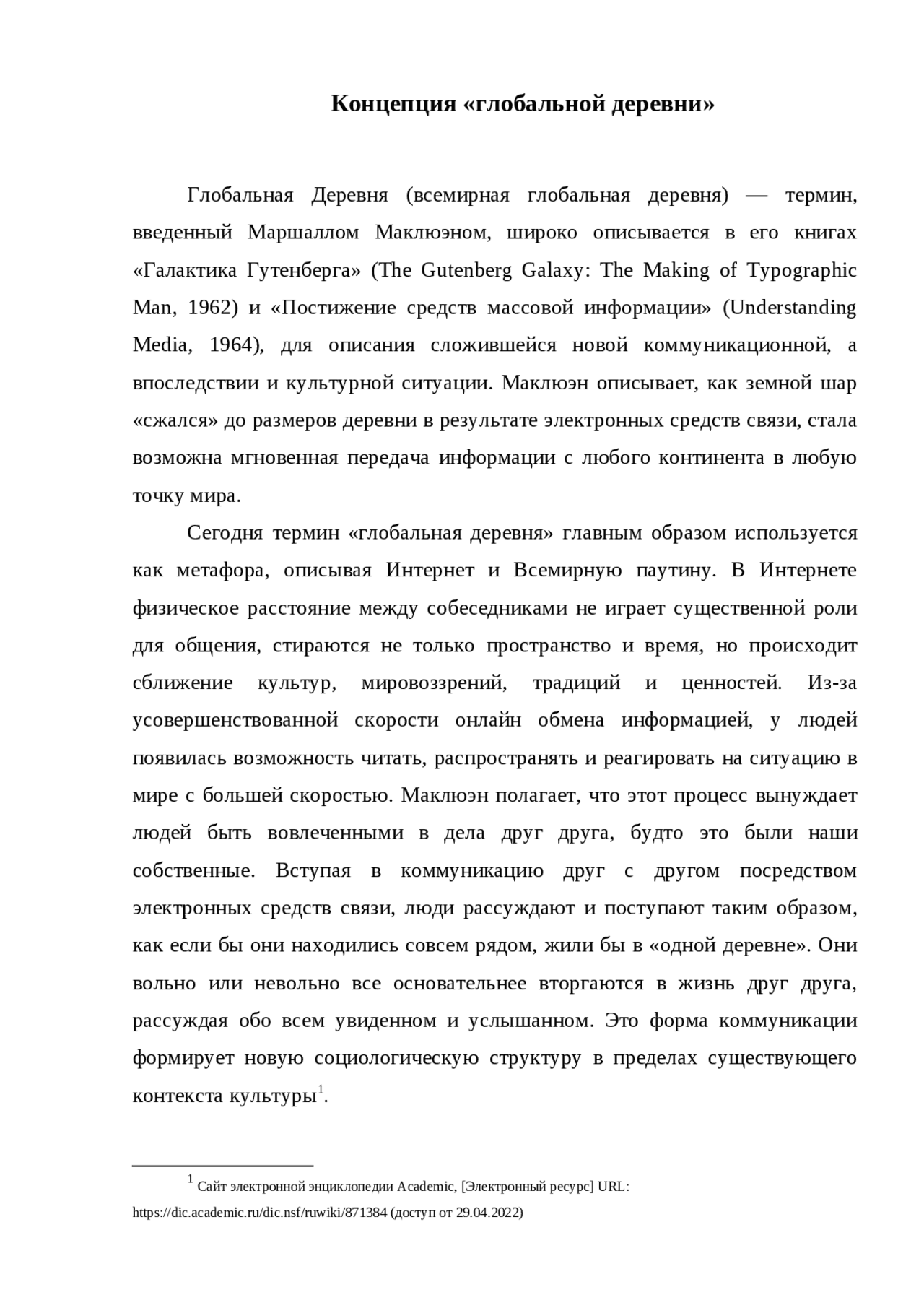 Концепция «глобальной деревни»

Глобальная Деревня (всемирная глобальная деревня) — термин, введенный Маршаллом Маклюэном, широко описывается в его книгах «Галактика Гутенберга» (The Gutenberg Galaxy: The Making of Typographic Man, 1962) и «Постижение средств массовой информации» (Understanding Media, 1964), для описания сложившейся новой коммуникационной, а впоследствии и культурной ситуации. Маклюэн описывает, как земной шар «сжался» до размеров деревни в результате электронных средств связи, стала возможна мгновенная передача информации с любого континента в любую точку мира.

Сегодня термин «глобальная деревня» главным образом используется как метафора, описывая Интернет и Всемирную паутину. В Интернете физическое расстояние между собеседниками не играет существенной роли для общения, стираются не только пространство и время, но происходит сближение культур, мировоззрений, традиций и ценностей. Из-за усовершенствованной скорости онлайн обмена информацией, у людей появилась возможность читать, распространять и реагировать на ситуацию в мире с большей скоростью. Маклюэн полагает, что этот процесс вынуждает людей быть вовлеченными в дела друг друга, будто это были наши собственные. Вступая в коммуникацию друг с другом посредством электронных средств связи, люди рассуждают и поступают таким образом, как если бы они находились совсем рядом, жили бы в «одной деревне». Они вольно или невольно все основательнее вторгаются в жизнь друг друга, рассуждая обо всем увиденном и услышанном. Это форма коммуникации формирует новую социологическую структуру в пределах существующего контекста культуры$^1$.

$^1$ Сайт электронной энциклопедии Academic, [Электронный ресурс] URL: https://dic.academic.ru/dic.nsf/ruwiki/871384 (доступ от 29.04.2022)